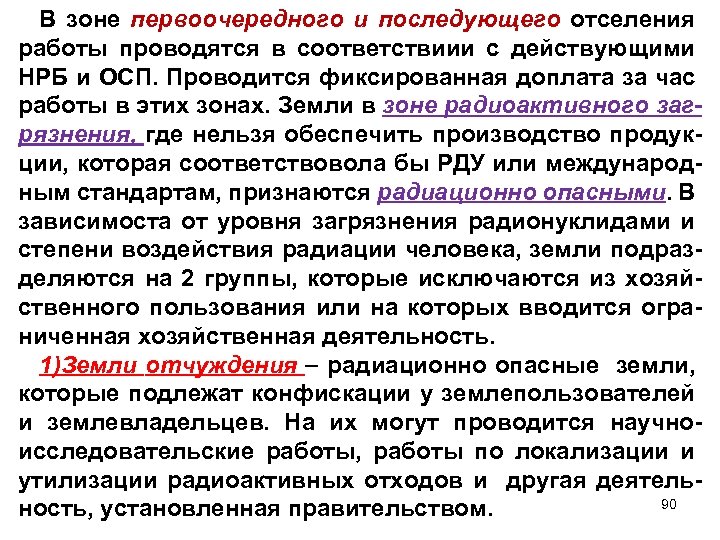 В зоне первоочередного и последующего отселения работы проводятся в соответствиии с действующими НРБ и ОСП. Проводится фиксированная доплата за час работы в этих зонах. Земли в зоне радиоактивного загрязнения, где нельзя обеспечить производство продукции, которая соответствовола бы РДУ или международным стандартам, признаются радиационно опасными. В зависимоста от уровня загрязнения радионуклидами и степени воздействия радиации человека, земли подразделяются на 2 группы, которые исключаются из хозяйственного пользования или на которых вводится ограниченная хозяйственная деятельность.

1)Земли отчуждения – радиационно опасные земли, которые подлежат конфискации у землепользователей и землевладельцев. На их могут проводится научно-исследовательские работы, работы по локализации и утилизации радиоактивных отходов и другая деятельность, установленная правительством.

90